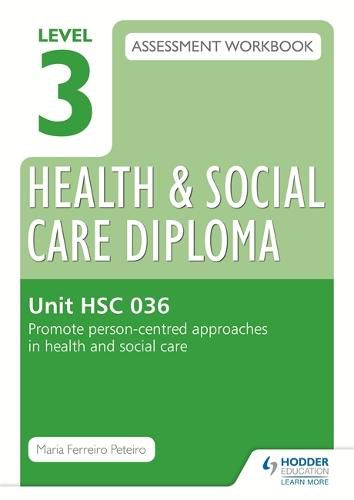 LEVEL
3
ASSESSMENT WORKBOOK

HEALTH & SOCIAL CARE DIPLOMA

Unit HSC 036
Promote person-centred approaches in health and social care

Maria Ferreiro Peteiro

HODDER EDUCATION
LEARN MORE